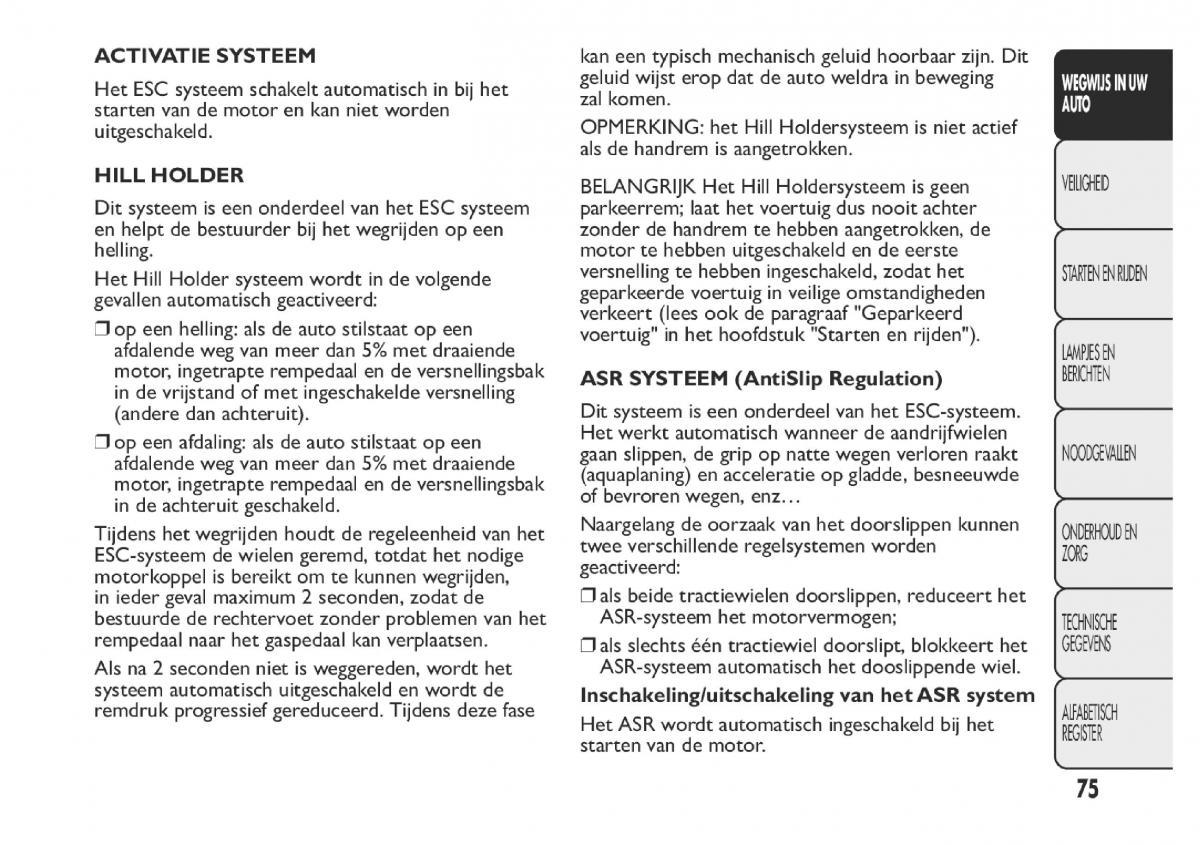 ACTIVATIE SYSTEEM

Het ESC systeem schakelt automatisch in bij het starten van de motor en kan niet worden uitgeschakeld.

HILL HOLDER

Dit systeem is een onderdeel van het ESC systeem en helpt de bestuurder bij het wegrijden op een helling.

Het Hill Holder systeem wordt in de volgende gevallen automatisch geactiveerd:

❒ op een helling: als de auto stilstaat op een afdalende weg van meer dan 5% met draaiende motor, ingetrapte rempedaal en de versnellingsbak in de vrijstand of met ingeschakelde versnelling (andere dan achteruit).

❒ op een afdaling: als de auto stilstaat op een afdalende weg van meer dan 5% met draaiende motor, ingetrapte rempedaal en de versnellingsbak in de achteruit geschakeld.

Tijdens het wegrijden houdt de regeleenheid van het ESC-systeem de wielen geremd, totdat het nodige motorkoppel is bereikt om te kunnen wegrijden, in ieder geval maximum 2 seconden, zodat de bestuurde de rechtervoet zonder problemen van het rempedaal naar het gaspedaal kan verplaatsen.

Als na 2 seconden niet is weggereden, wordt het systeem automatisch uitgeschakeld en wordt de remdruk progressief gereduceerd. Tijdens deze fase kan een typisch mechanisch geluid hoorbaar zijn. Dit geluid wijst erop dat de auto weldra in beweging zal komen.

OPMERKING: het Hill Holdersysteem is niet actief als de handrem is aangetrokken.

BELANGRIJK Het Hill Holdersysteem is geen parkeerrem; laat het voertuig dus nooit achter zonder de handrem te hebben aangetrokken, de motor te hebben uitgeschakeld en de eerste versnelling te hebben ingeschakeld, zodat het geparkeerde voertuig in veilige omstandigheden verkeert (lees ook de paragraaf "Geparkeerd voertuig" in het hoofdstuk "Starten en rijden").

ASR SYSTEEM (AntiSlip Regulation)

Dit systeem is een onderdeel van het ESC-systeem. Het werkt automatisch wanneer de aandrijfwielen gaan slippen, de grip op natte wegen verloren raakt (aquaplaning) en acceleratie op gladde, besneeuwde of bevroren wegen, enz…

Naargelang de oorzaak van het doorslippen kunnen twee verschillende regelsystemen worden geactiveerd:

❒ als beide tractiewielen doorslippen, reduceert het ASR-systeem het motorvermogen;

❒ als slechts één tractiewiel doorslipt, blokkeert het ASR-systeem automatisch het dooslippende wiel.

Inschakeling/uitschakeling van het ASR system

Het ASR wordt automatisch ingeschakeld bij het starten van de motor.

WEGWIJS IN UW AUTO
VEILIGHEID
STARTEN EN RIJDEN
LAMPJES EN BERICHTEN
NOODGEVALLEN
ONDERHOUD EN ZORG
TECHNISCHE GEGEVENS
ALFABETISCH REGISTER

75